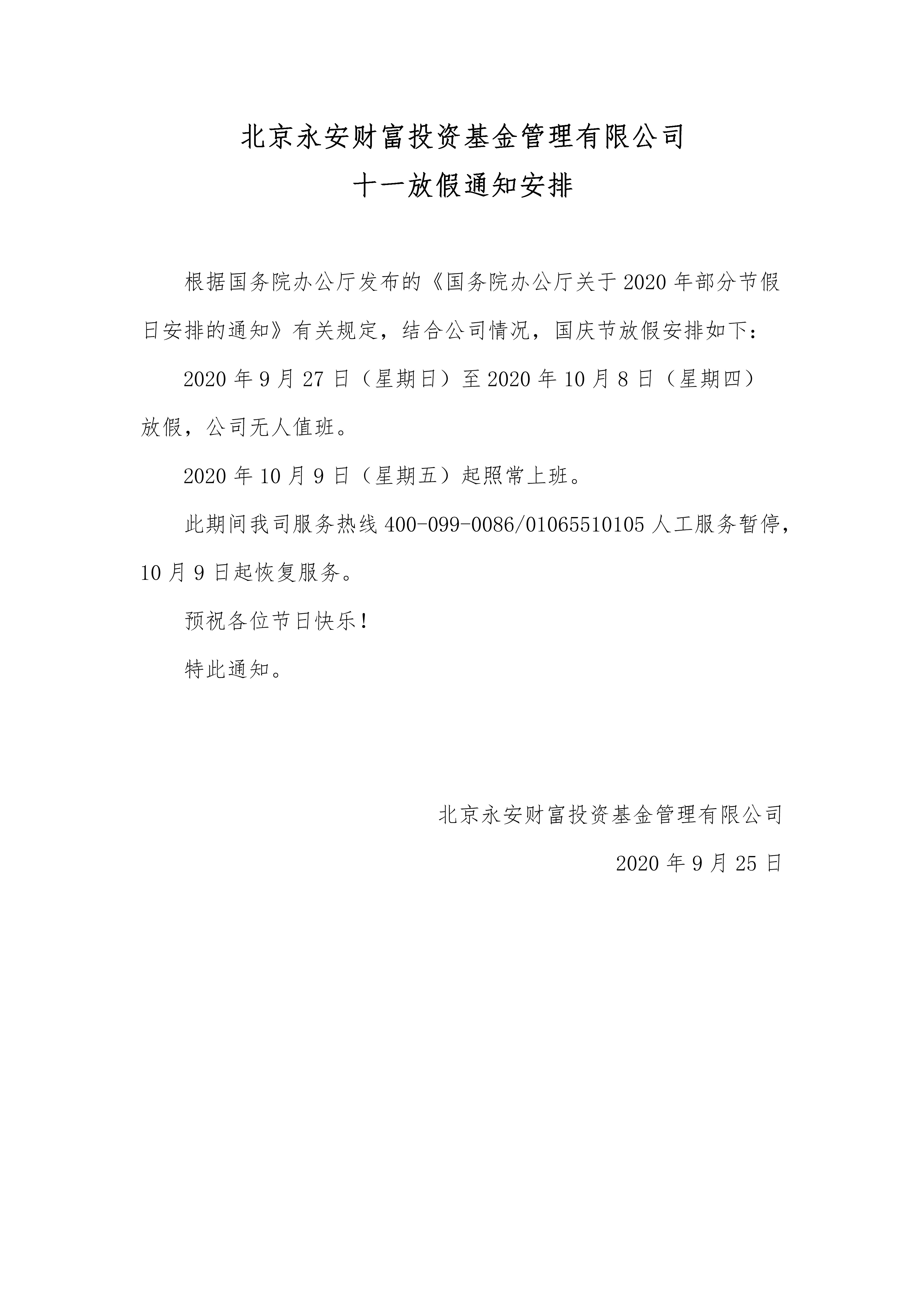 北京永安财富投资基金管理有限公司

十一放假通知安排

根据国务院办公厅发布的《国务院办公厅关于 2020 年部分节假日安排的通知》有关规定，结合公司情况，国庆节放假安排如下：

2020 年 9 月 27 日（星期日）至 2020 年 10 月 8 日（星期四）放假，公司无人值班。

2020 年 10 月 9 日（星期五）起照常上班。

此期间我司服务热线 400-099-0086/01065510105 人工服务暂停，10 月 9 日起恢复服务。

预祝各位节日快乐！

特此通知。

北京永安财富投资基金管理有限公司

2020 年 9 月 25 日